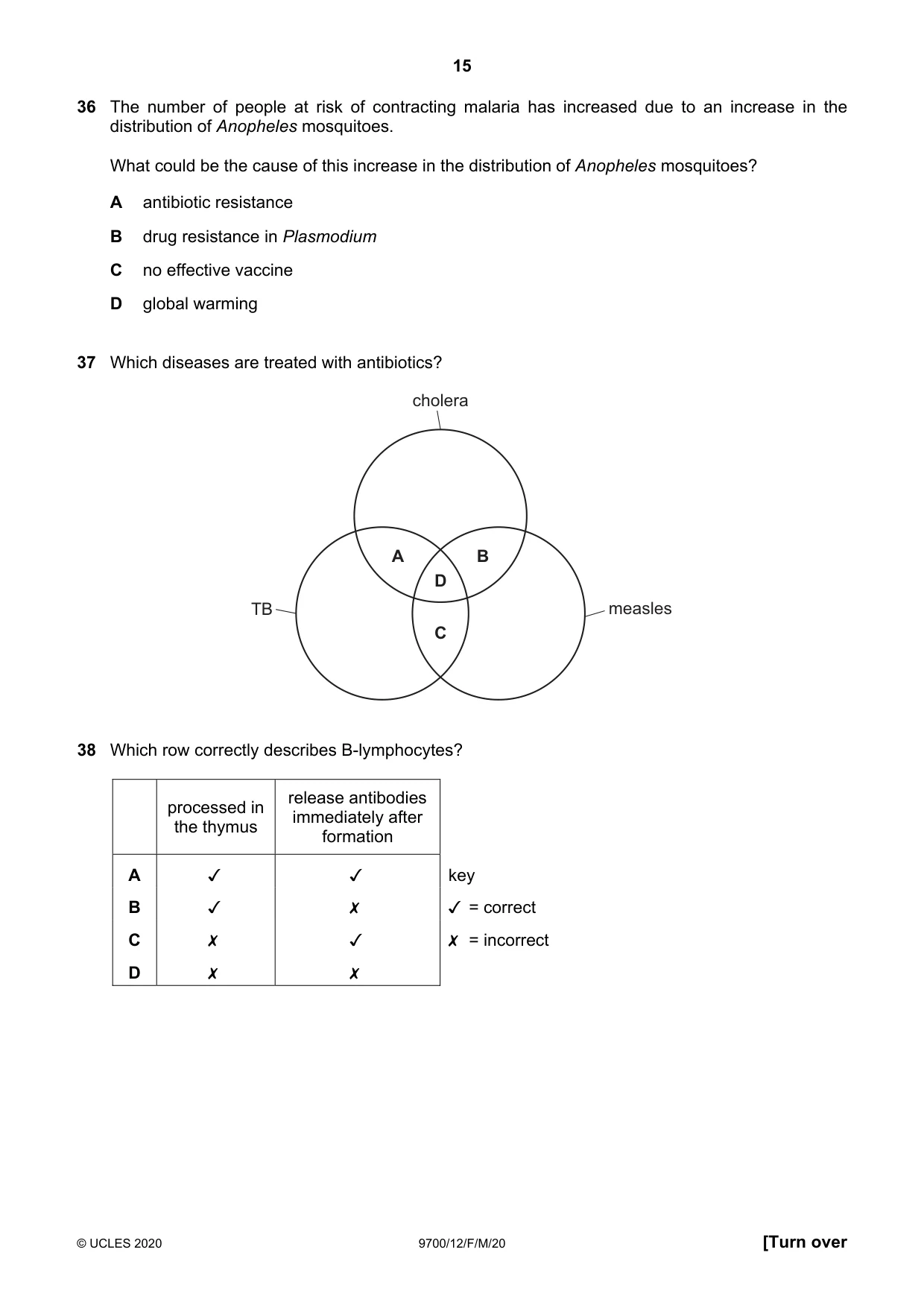 15

36 The number of people at risk of contracting malaria has increased due to an increase in the distribution of Anopheles mosquitoes.

What could be the cause of this increase in the distribution of Anopheles mosquitoes?

A antibiotic resistance

B drug resistance in Plasmodium

C no effective vaccine

D global warming

37 Which diseases are treated with antibiotics?

cholera

A

B

D

TB

measles

C

38 Which row correctly describes B-lymphocytes?

|  | processed in the thymus | release antibodies immediately after formation |
|---|---|---|
| A | ✓ | ✓ |
| B | ✓ | ✗ |
| C | ✗ | ✓ |
| D | ✗ | ✗ |

key
✓ = correct
✗ = incorrect

© UCLES 2020 9700/12/F/M/20 [Turn over